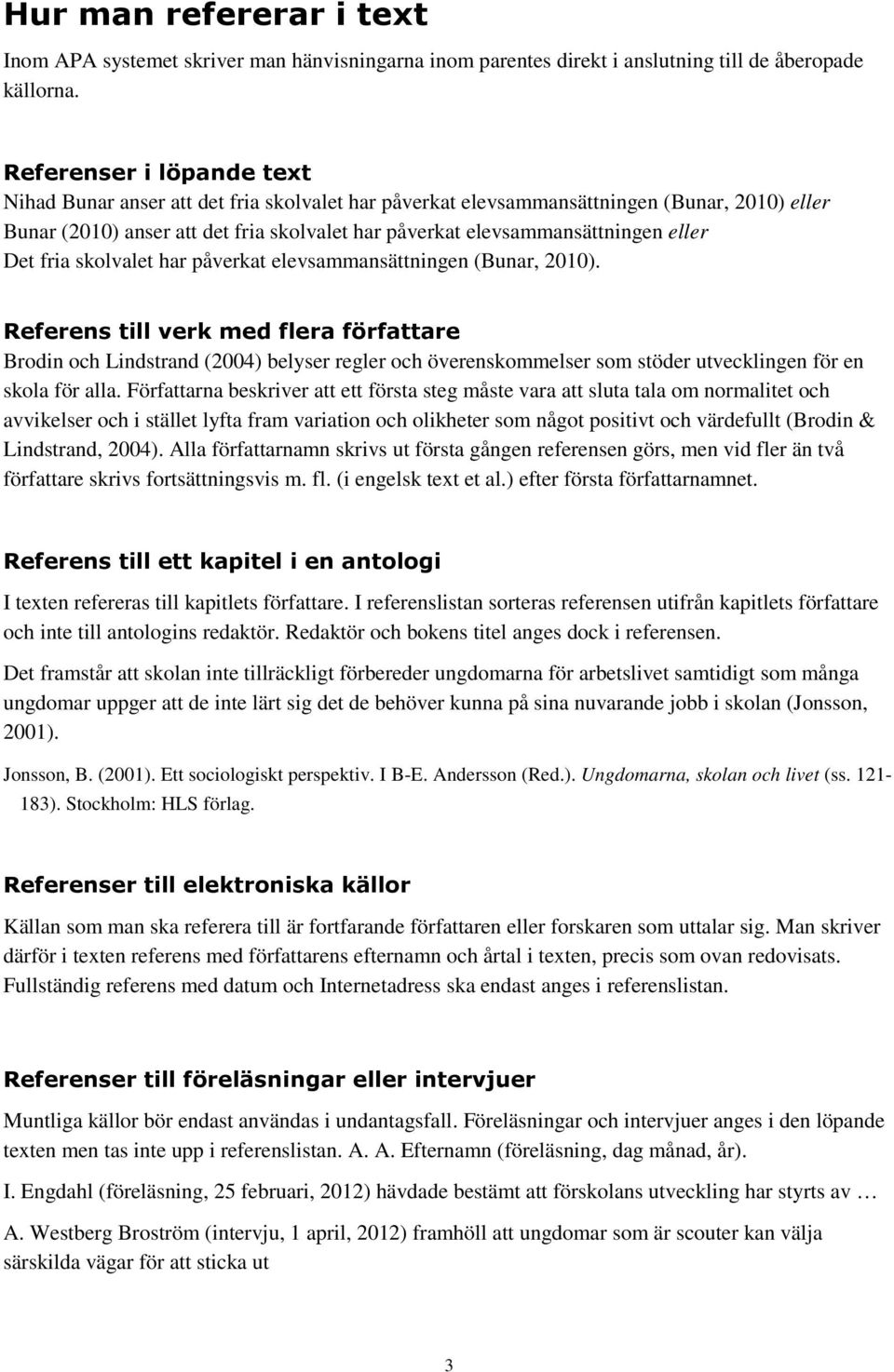 Hur man refererar i text

Inom APA systemet skriver man hänvisningarna inom parentes direkt i anslutning till de åberopade källorna.

Referenser i löpande text

Nihad Bunar anser att det fria skolvalet har påverkat elevsammansättningen (Bunar, 2010) eller Bunar (2010) anser att det fria skolvalet har påverkat elevsammansättningen eller Det fria skolvalet har påverkat elevsammansättningen (Bunar, 2010).

Referens till verk med flera författare

Brodin och Lindstrand (2004) belyser regler och överenskommelser som stöder utvecklingen för en skola för alla. Författarna beskriver att ett första steg måste vara att sluta tala om normalitet och avvikelser och i stället lyfta fram variation och olikheter som något positivt och värdefullt (Brodin & Lindstrand, 2004). Alla författarnamn skrivs ut första gången referensen görs, men vid fler än två författare skrivs fortsättningsvis m. fl. (i engelsk text et al.) efter första författarnamnet.

Referens till ett kapitel i en antologi

I texten refereras till kapitlets författare. I referenslistan sorteras referensen utifrån kapitlets författare och inte till antologins redaktör. Redaktör och bokens titel anges dock i referensen.

Det framstår att skolan inte tillräckligt förbereder ungdomarna för arbetslivet samtidigt som många ungdomar uppger att de inte lärt sig det de behöver kunna på sina nuvarande jobb i skolan (Jonsson, 2001).

Jonsson, B. (2001). Ett sociologiskt perspektiv. I B-E. Andersson (Red.). Ungdomarna, skolan och livet (ss. 121-183). Stockholm: HLS förlag.

Referenser till elektroniska källor

Källan som man ska referera till är fortfarande författaren eller forskaren som uttalar sig. Man skriver därför i texten referens med författarens efternamn och årtal i texten, precis som ovan redovisats. Fullständig referens med datum och Internetadress ska endast anges i referenslistan.

Referenser till föreläsningar eller intervjuer

Muntliga källor bör endast användas i undantagsfall. Föreläsningar och intervjuer anges i den löpande texten men tas inte upp i referenslistan. A. A. Efternamn (föreläsning, dag månad, år).

I. Engdahl (föreläsning, 25 februari, 2012) hävdade bestämt att förskolans utveckling har styrts av …

A. Westberg Broström (intervju, 1 april, 2012) framhöll att ungdomar som är scouter kan välja särskilda vägar för att sticka ut

3